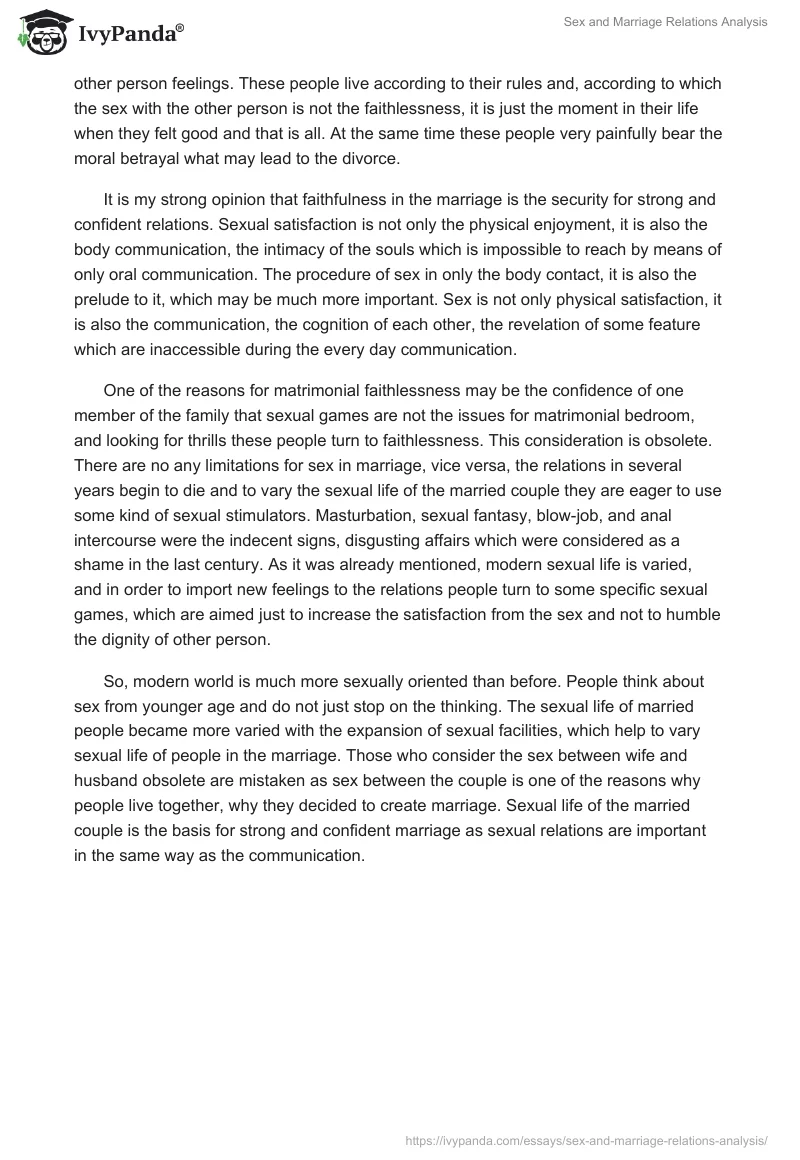 IvyPanda®

Sex and Marriage Relations Analysis

other person feelings. These people live according to their rules and, according to which the sex with the other person is not the faithlessness, it is just the moment in their life when they felt good and that is all. At the same time these people very painfully bear the moral betrayal what may lead to the divorce.

It is my strong opinion that faithfulness in the marriage is the security for strong and confident relations. Sexual satisfaction is not only the physical enjoyment, it is also the body communication, the intimacy of the souls which is impossible to reach by means of only oral communication. The procedure of sex in only the body contact, it is also the prelude to it, which may be much more important. Sex is not only physical satisfaction, it is also the communication, the cognition of each other, the revelation of some feature which are inaccessible during the every day communication.

One of the reasons for matrimonial faithlessness may be the confidence of one member of the family that sexual games are not the issues for matrimonial bedroom, and looking for thrills these people turn to faithlessness. This consideration is obsolete. There are no any limitations for sex in marriage, vice versa, the relations in several years begin to die and to vary the sexual life of the married couple they are eager to use some kind of sexual stimulators. Masturbation, sexual fantasy, blow-job, and anal intercourse were the indecent signs, disgusting affairs which were considered as a shame in the last century. As it was already mentioned, modern sexual life is varied, and in order to import new feelings to the relations people turn to some specific sexual games, which are aimed just to increase the satisfaction from the sex and not to humble the dignity of other person.

So, modern world is much more sexually oriented than before. People think about sex from younger age and do not just stop on the thinking. The sexual life of married people became more varied with the expansion of sexual facilities, which help to vary sexual life of people in the marriage. Those who consider the sex between wife and husband obsolete are mistaken as sex between the couple is one of the reasons why people live together, why they decided to create marriage. Sexual life of the married couple is the basis for strong and confident marriage as sexual relations are important in the same way as the communication.

https://ivypanda.com/essays/sex-and-marriage-relations-analysis/